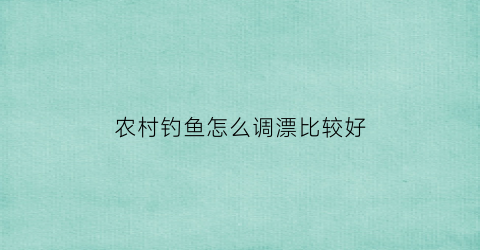 农村钓鱼怎么调漂比较好